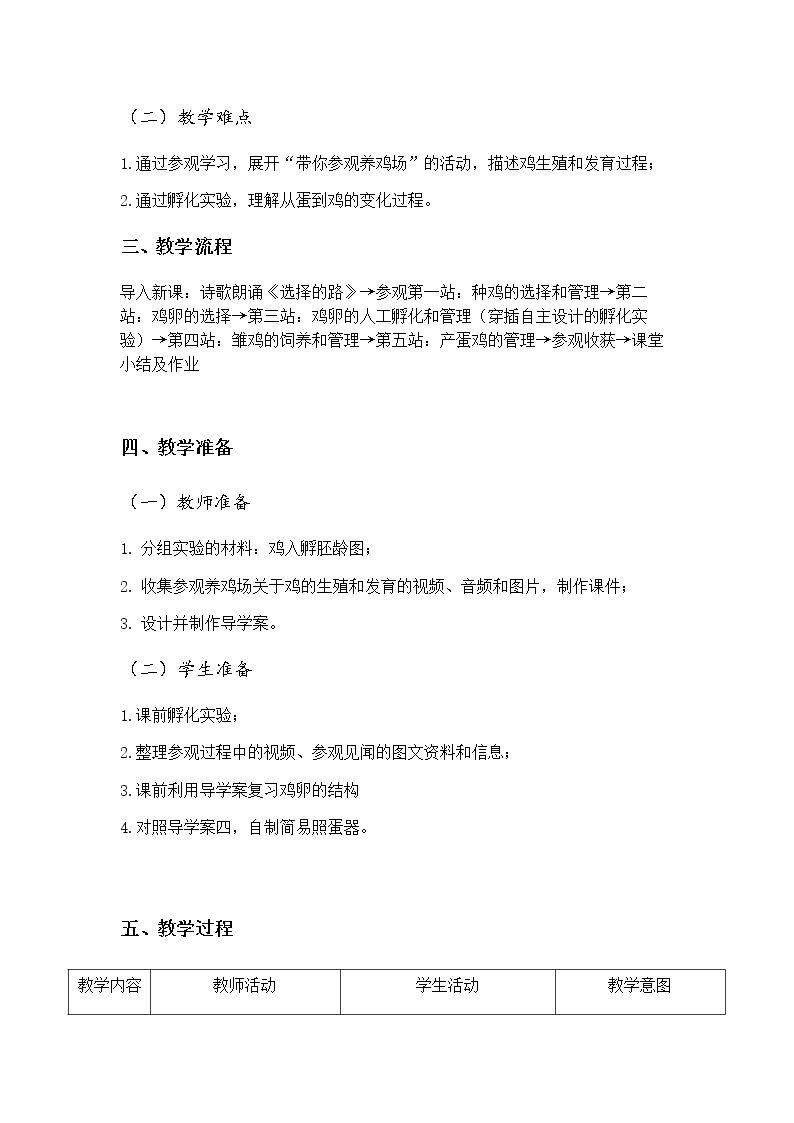 （二）教学难点

1.通过参观学习，展开“带你参观养鸡场”的活动，描述鸡生殖和发育过程；

2.通过孵化实验，理解从蛋到鸡的变化过程。

三、教学流程

导入新课：诗歌朗诵《选择的路》→参观第一站：种鸡的选择和管理→第二站：鸡卵的选择→第三站：鸡卵的人工孵化和管理（穿插自主设计的孵化实验）→第四站：雏鸡的饲养和管理→第五站：产蛋鸡的管理→参观收获→课堂小结及作业

四、教学准备

（一）教师准备

1.分组实验的材料：鸡入孵胚龄图；

2.收集参观养鸡场关于鸡的生殖和发育的视频、音频和图片，制作课件；

3.设计并制作导学案。

（二）学生准备

1.课前孵化实验；

2.整理参观过程中的视频、参观见闻的图文资料和信息；

3.课前利用导学案复习鸡卵的结构

4.对照导学案四，自制简易照蛋器。

五、教学过程

| 教学内容 | 教师活动 | 学生活动 | 教学意图 |
|---|---|---|---|